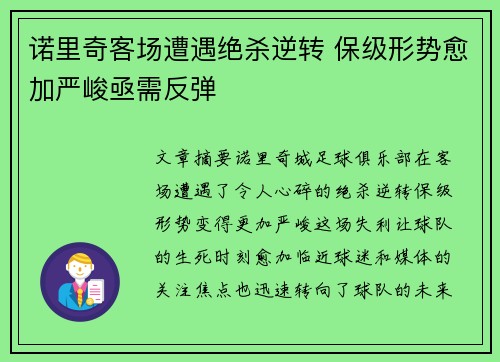 诺里奇客场遭遇绝杀逆转 保级形势愈加严峻亟需反弹

文章摘要诺里奇城足球俱乐部在客场遭遇了令人心碎的绝杀逆转保级形势变得更加严峻这场失利让球队的生死时刻愈加临近球迷和媒体的关注焦点也迅速转向了球队的未来